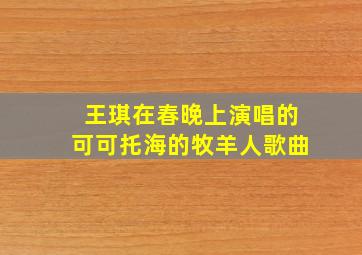 王琪在春晚上演唱的
可可托海的牧羊人歌曲